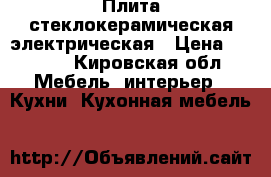 Плита стеклокерамическая электрическая   Цена    Кировская обл Мебель  интерьер Кухни  Кухонная мебель

http://Объявлений.сайт